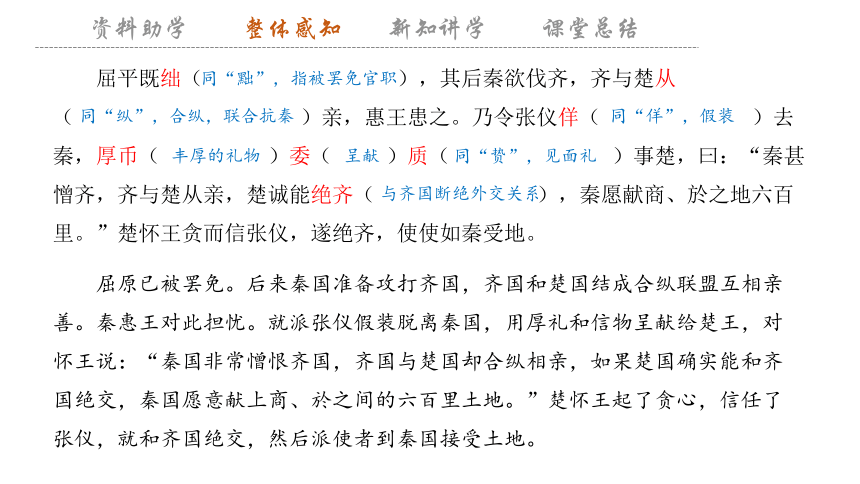 资料助学　整体感知　新知讲学　课堂总结

屈平既绌（同“黜”，指被罢免官职），其后秦欲伐齐，齐与楚从（同“纵”，合纵，联合抗秦）亲，惠王患之。乃令张仪佯（同“佯”，假装）去秦，厚币（丰厚的礼物）委（呈献）质（同“贽”，见面礼）事楚，曰：“秦甚憎齐，齐与楚从亲，楚诚能绝齐（与齐国断绝外交关系），秦愿献商、於之地六百里。”楚怀王贪而信张仪，遂绝齐，使使如秦受地。

屈原已被罢免。后来秦国准备攻打齐国，齐国和楚国结成合纵联盟互相亲善。秦惠王对此担忧。就派张仪假装脱离秦国，用厚礼和信物呈献给楚王，对怀王说：“秦国非常憎恨齐国，齐国与楚国却合纵相亲，如果楚国确实能和齐国绝交，秦国愿意献上商、於之间的六百里土地。”楚怀王起了贪心，信任了张仪，就和齐国绝交，然后派使者到秦国接受土地。